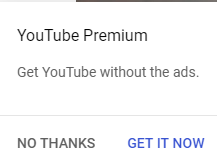 YouTube Premium

Get YouTube without the ads.

NO THANKS GET IT NOW